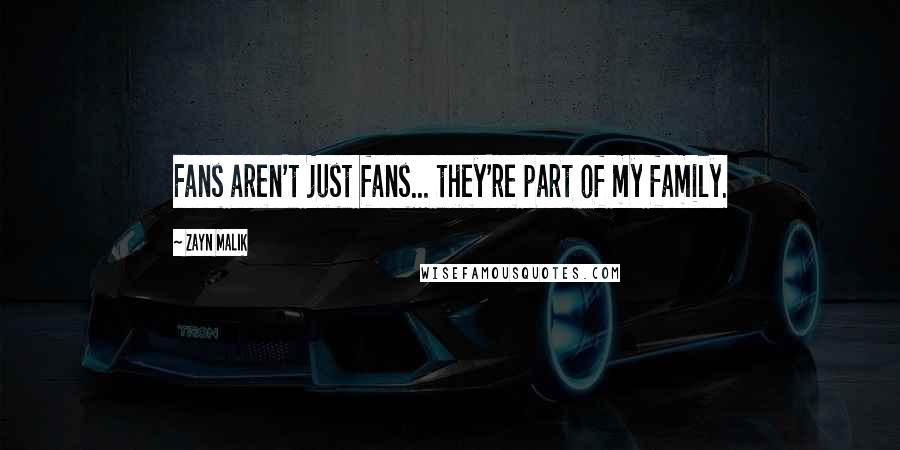 FANS AREN'T JUST FANS... THEY'RE PART OF MY FAMILY.

~ ZAYN MALIK

WISEFAMOUSQUOTES.COM

TRON